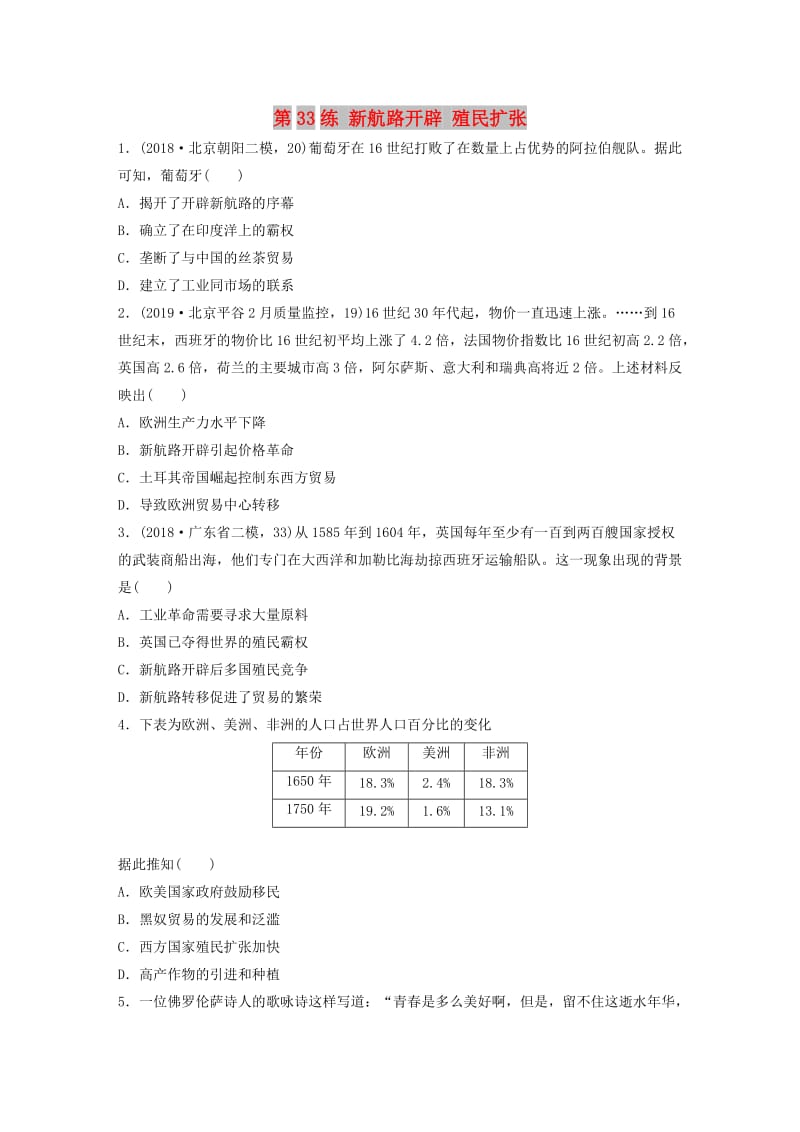 第 33 练 新航路开辟 殖民扩张

1．(2018·北京朝阳二模，20)葡萄牙在 16 世纪打败了在数量上占优势的阿拉伯舰队。据此可知，葡萄牙(　　)

A．揭开了开辟新航路的序幕

B．确立了在印度洋上的霸权

C．垄断了与中国的丝茶贸易

D．建立了工业同市场的联系

2．(2019·北京平谷 2 月质量监控，19)16 世纪 30 年代起，物价一直迅速上涨。……到 16 世纪末，西班牙的物价比 16 世纪初平均上涨了 4.2 倍，法国物价指数比 16 世纪初高 2.2 倍，英国高 2.6 倍，荷兰的主要城市高 3 倍，阿尔萨斯、意大利和瑞典高将近 2 倍。上述材料反映出(　　)

A．欧洲生产力水平下降

B．新航路开辟引起价格革命

C．土耳其帝国崛起控制东西方贸易

D．导致欧洲贸易中心转移

3．(2018·广东省二模，33)从 1585 年到 1604 年，英国每年至少有一百到两百艘国家授权的武装商船出海，他们专门在大西洋和加勒比海劫掠西班牙运输船队。这一现象出现的背景是(　　)

A．工业革命需要寻求大量原料

B．英国已夺得世界的殖民霸权

C．新航路开辟后多国殖民竞争

D．新航路转移促进了贸易的繁荣

4．下表为欧洲、美洲、非洲的人口占世界人口百分比的变化

| 年份 | 欧洲 | 美洲 | 非洲 |
|---|---|---|---|
| 1650 年 | 18.3% | 2.4% | 18.3% |
| 1750 年 | 19.2% | 1.6% | 13.1% |

据此推知(　　)

A．欧美国家政府鼓励移民

B．黑奴贸易的发展和泛滥

C．西方国家殖民扩张加快

D．高产作物的引进和种植

5．一位佛罗伦萨诗人的歌咏诗这样写道：“青春是多么美好啊，但是，留不住这逝水年华，